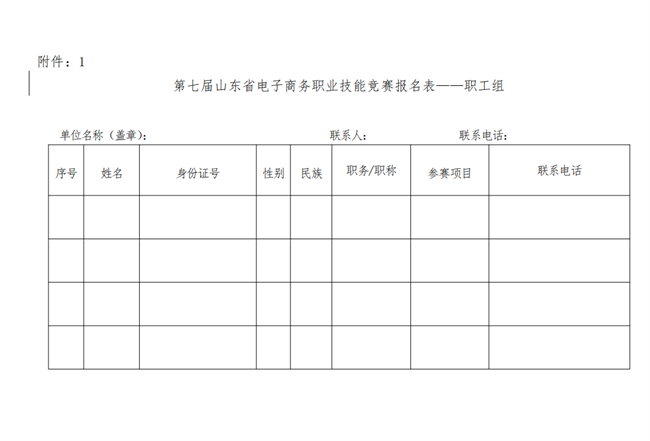 附件：1

第七届山东省电子商务职业技能竞赛报名表——职工组

单位名称（盖章）： 联系人： 联系电话：

| 序号 | 姓名 | 身份证号 | 性别 | 民族 | 职务/职称 | 参赛项目 | 联系电话 |
|---|---|---|---|---|---|---|---|
| | | | | | | | |
| | | | | | | | |
| | | | | | | | |
| | | | | | | | |